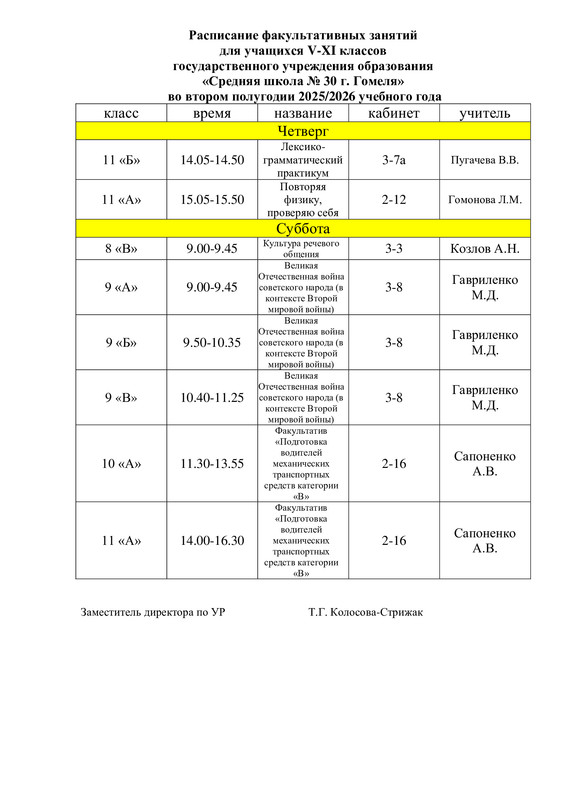 Расписание факультативных занятий
для учащихся V-XI классов
государственного учреждения образования
«Средняя школа № 30 г. Гомеля»
во втором полугодии 2025/2026 учебного года

| класс | время | название | кабинет | учитель |
|---|---|---|---|---|
| Четверг | | | | |
| 11 «Б» | 14.05-14.50 | Лексико-грамматический практикум | 3-7а | Пугачева В.В. |
| 11 «А» | 15.05-15.50 | Повторяя физику, проверяю себя | 2-12 | Гомонова Л.М. |
| Суббота | | | | |
| 8 «В» | 9.00-9.45 | Культура речевого общения | 3-3 | Козлов А.Н. |
| 9 «А» | 9.00-9.45 | Великая Отечественная война советского народа (в контексте Второй мировой войны) | 3-8 | Гавриленко М.Д. |
| 9 «Б» | 9.50-10.35 | Великая Отечественная война советского народа (в контексте Второй мировой войны) | 3-8 | Гавриленко М.Д. |
| 9 «В» | 10.40-11.25 | Великая Отечественная война советского народа (в контексте Второй мировой войны) | 3-8 | Гавриленко М.Д. |
| 10 «А» | 11.30-13.55 | Факультатив «Подготовка водителей механических транспортных средств категории «В» | 2-16 | Сапоненко А.В. |
| 11 «А» | 14.00-16.30 | Факультатив «Подготовка водителей механических транспортных средств категории «В» | 2-16 | Сапоненко А.В. |

Заместитель директора по УР Т.Г. Колосова-Стрижак